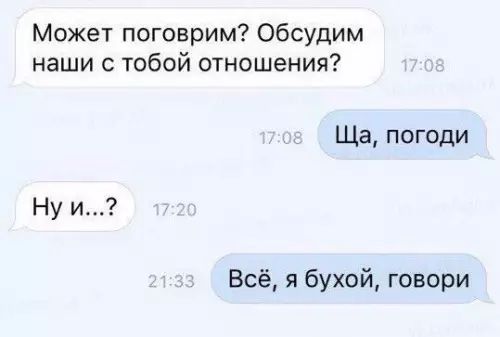 Может поговрим? Обсудим наши с тобой отношения?
17:08

17:08
Ща, погоди

Ну и...?
17:20

21:33
Всё, я бухой, говори